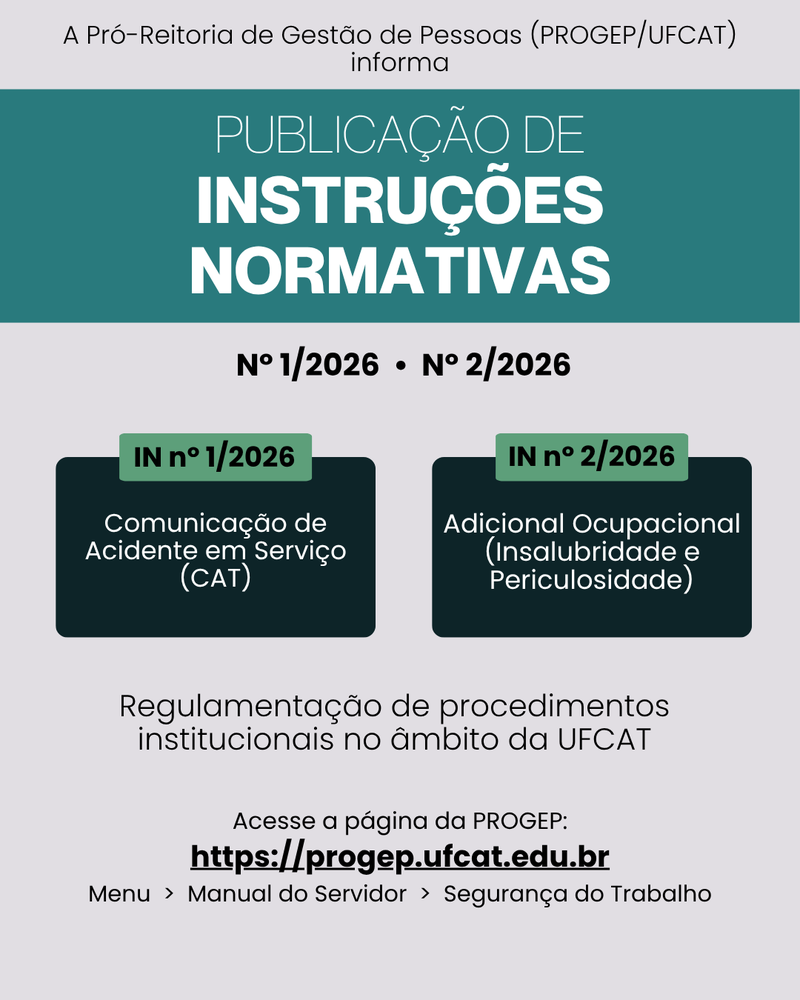 A Pró-Reitoria de Gestão de Pessoas (PROGEP/UFCAT) informa

PUBLICAÇÃO DE
INSTRUÇÕES NORMATIVAS

Nº 1/2026 • Nº 2/2026

IN nº 1/2026

Comunicação de Acidente em Serviço (CAT)

IN nº 2/2026

Adicional Ocupacional (Insalubridade e Periculosidade)

Regulamentação de procedimentos institucionais no âmbito da UFCAT

Acesse a página da PROGEP:
https://progep.ufcat.edu.br
Menu > Manual do Servidor > Segurança do Trabalho